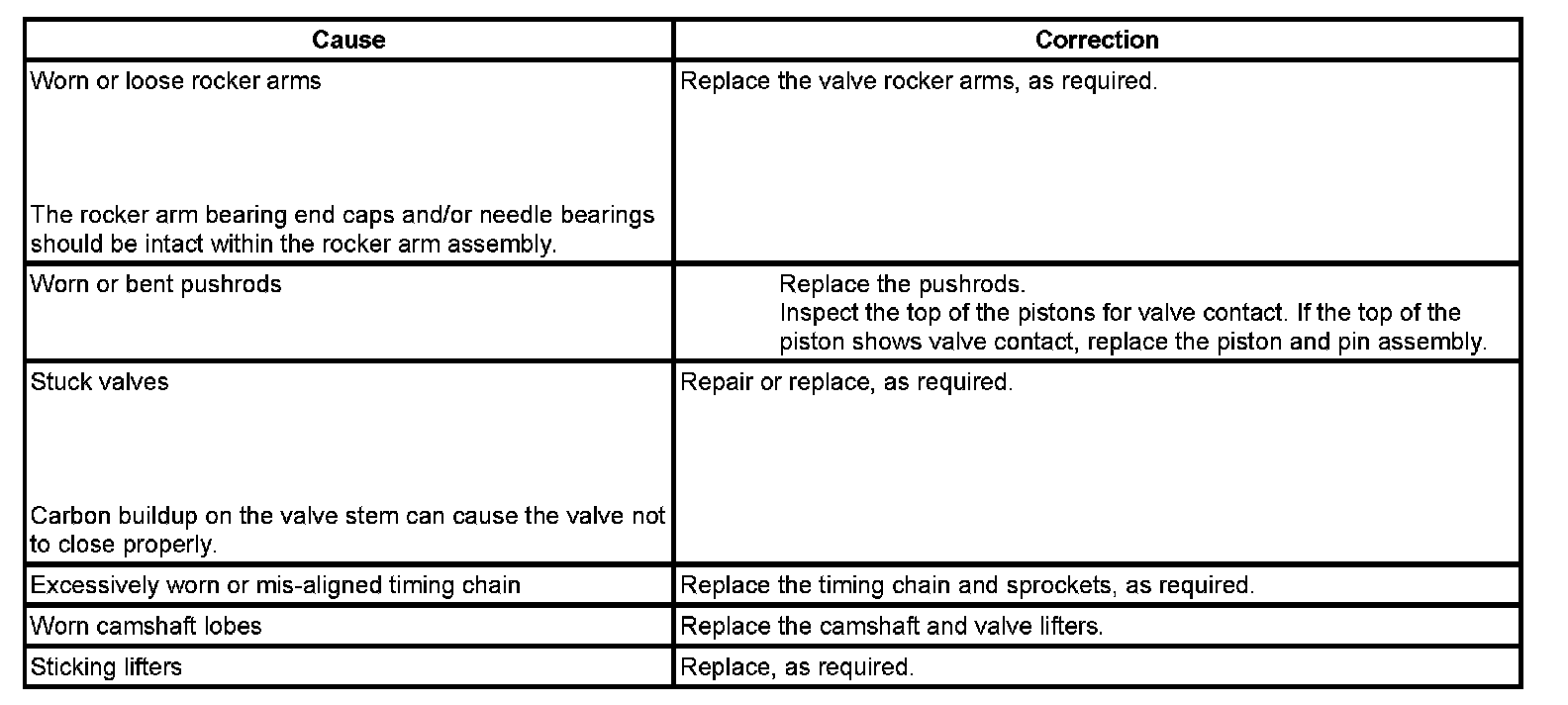 | Cause | Correction |
|---|---|
| Worn or loose rocker arms<br><br>The rocker arm bearing end caps and/or needle bearings should be intact within the rocker arm assembly. | Replace the valve rocker arms, as required. |
| Worn or bent pushrods | Replace the pushrods.<br>Inspect the top of the pistons for valve contact. If the top of the piston shows valve contact, replace the piston and pin assembly. |
| Stuck valves<br><br>Carbon buildup on the valve stem can cause the valve not to close properly. | Repair or replace, as required. |
| Excessively worn or mis-aligned timing chain | Replace the timing chain and sprockets, as required. |
| Worn camshaft lobes | Replace the camshaft and valve lifters. |
| Sticking lifters | Replace, as required. |